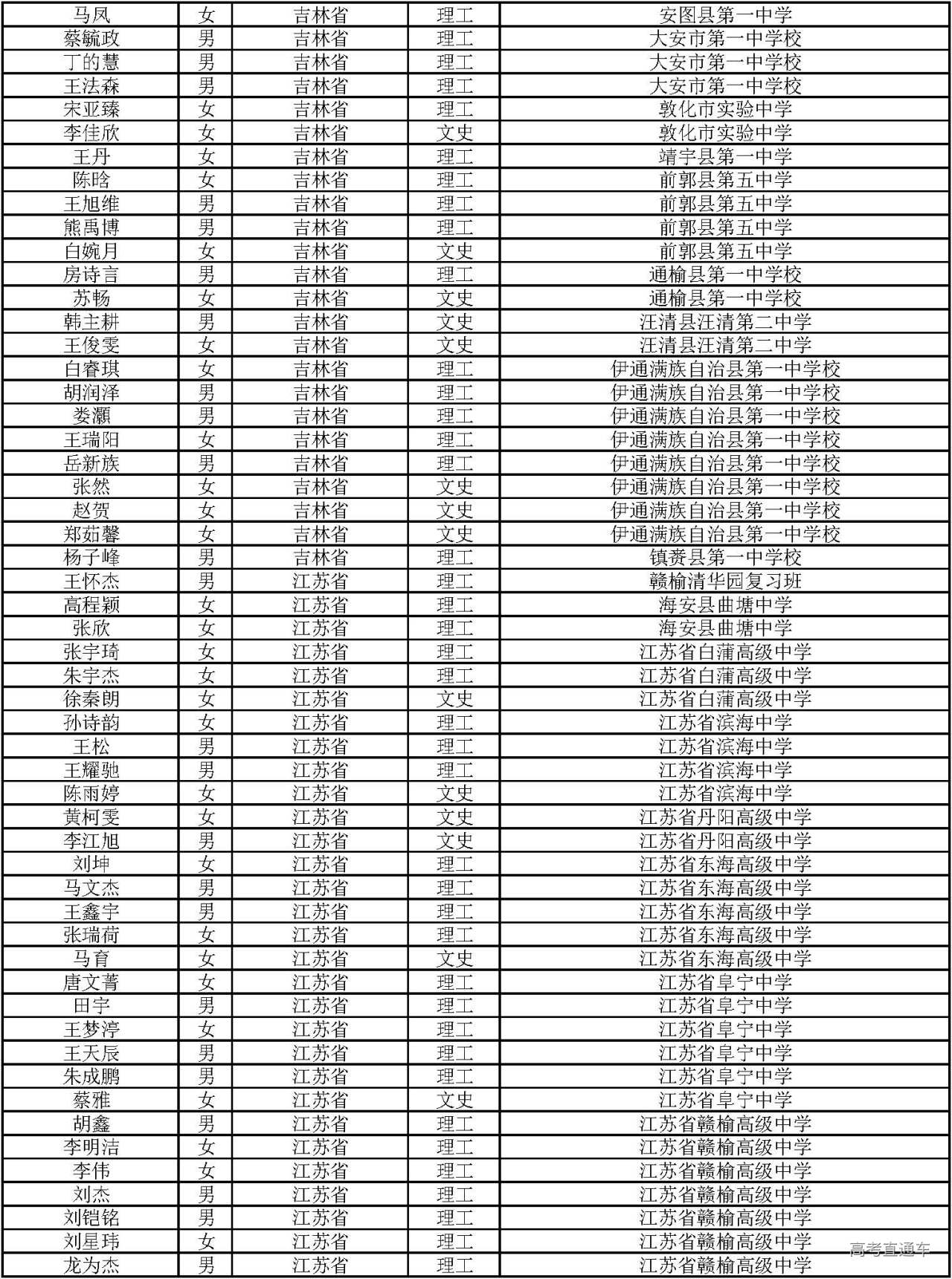 | 马凤 | 女 | 吉林省 | 理工 | 安图县第一中学 |
|---|---|---|---|---|
| 蔡毓政 | 男 | 吉林省 | 理工 | 大安市第一中学校 |
| 丁的慧 | 男 | 吉林省 | 理工 | 大安市第一中学校 |
| 王法森 | 男 | 吉林省 | 理工 | 大安市第一中学校 |
| 宋亚臻 | 女 | 吉林省 | 理工 | 敦化市实验中学 |
| 李佳欣 | 女 | 吉林省 | 文史 | 敦化市实验中学 |
| 王丹 | 女 | 吉林省 | 理工 | 靖宇县第一中学 |
| 陈晗 | 女 | 吉林省 | 理工 | 前郭县第五中学 |
| 王旭维 | 男 | 吉林省 | 理工 | 前郭县第五中学 |
| 熊禹博 | 男 | 吉林省 | 理工 | 前郭县第五中学 |
| 白婉月 | 女 | 吉林省 | 文史 | 前郭县第五中学 |
| 房诗言 | 男 | 吉林省 | 理工 | 通榆县第一中学校 |
| 苏畅 | 女 | 吉林省 | 文史 | 通榆县第一中学校 |
| 韩主耕 | 男 | 吉林省 | 文史 | 汪清县汪清第二中学 |
| 王俊雯 | 女 | 吉林省 | 文史 | 汪清县汪清第二中学 |
| 白睿琪 | 女 | 吉林省 | 理工 | 伊通满族自治县第一中学校 |
| 胡润泽 | 男 | 吉林省 | 理工 | 伊通满族自治县第一中学校 |
| 娄灝 | 男 | 吉林省 | 理工 | 伊通满族自治县第一中学校 |
| 王瑞阳 | 女 | 吉林省 | 理工 | 伊通满族自治县第一中学校 |
| 岳新族 | 男 | 吉林省 | 理工 | 伊通满族自治县第一中学校 |
| 张然 | 女 | 吉林省 | 文史 | 伊通满族自治县第一中学校 |
| 赵贺 | 女 | 吉林省 | 文史 | 伊通满族自治县第一中学校 |
| 郑茹馨 | 女 | 吉林省 | 文史 | 伊通满族自治县第一中学校 |
| 杨子峰 | 男 | 吉林省 | 理工 | 镇赉县第一中学校 |
| 王怀杰 | 男 | 江苏省 | 理工 | 赣榆清华园复习班 |
| 高程颖 | 女 | 江苏省 | 理工 | 海安县曲塘中学 |
| 张欣 | 女 | 江苏省 | 理工 | 海安县曲塘中学 |
| 张宇琦 | 女 | 江苏省 | 理工 | 江苏省白蒲高级中学 |
| 朱宇杰 | 女 | 江苏省 | 理工 | 江苏省白蒲高级中学 |
| 徐秦朗 | 女 | 江苏省 | 文史 | 江苏省白蒲高级中学 |
| 孙诗韵 | 女 | 江苏省 | 理工 | 江苏省滨海中学 |
| 王松 | 男 | 江苏省 | 理工 | 江苏省滨海中学 |
| 王耀驰 | 男 | 江苏省 | 理工 | 江苏省滨海中学 |
| 陈雨婷 | 女 | 江苏省 | 文史 | 江苏省滨海中学 |
| 黄柯雯 | 女 | 江苏省 | 文史 | 江苏省丹阳高级中学 |
| 李江旭 | 男 | 江苏省 | 文史 | 江苏省丹阳高级中学 |
| 刘坤 | 女 | 江苏省 | 理工 | 江苏省东海高级中学 |
| 马文杰 | 男 | 江苏省 | 理工 | 江苏省东海高级中学 |
| 王鑫宇 | 男 | 江苏省 | 理工 | 江苏省东海高级中学 |
| 张瑞荷 | 女 | 江苏省 | 理工 | 江苏省东海高级中学 |
| 马育 | 女 | 江苏省 | 文史 | 江苏省东海高级中学 |
| 唐文菁 | 女 | 江苏省 | 理工 | 江苏省阜宁中学 |
| 田宇 | 男 | 江苏省 | 理工 | 江苏省阜宁中学 |
| 王梦渟 | 女 | 江苏省 | 理工 | 江苏省阜宁中学 |
| 王天辰 | 男 | 江苏省 | 理工 | 江苏省阜宁中学 |
| 朱成鹏 | 男 | 江苏省 | 理工 | 江苏省阜宁中学 |
| 蔡雅 | 女 | 江苏省 | 文史 | 江苏省阜宁中学 |
| 胡鑫 | 男 | 江苏省 | 理工 | 江苏省赣榆高级中学 |
| 李明洁 | 女 | 江苏省 | 理工 | 江苏省赣榆高级中学 |
| 李伟 | 女 | 江苏省 | 理工 | 江苏省赣榆高级中学 |
| 刘杰 | 男 | 江苏省 | 理工 | 江苏省赣榆高级中学 |
| 刘铠铭 | 男 | 江苏省 | 理工 | 江苏省赣榆高级中学 |
| 刘星玮 | 女 | 江苏省 | 理工 | 江苏省赣榆高级中学 |
| 龙为杰 | 男 | 江苏省 | 理工 | 江苏省赣榆高级中学 |

高考直通车